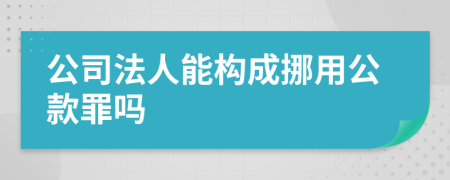 公司法人能构成挪用公款罪吗